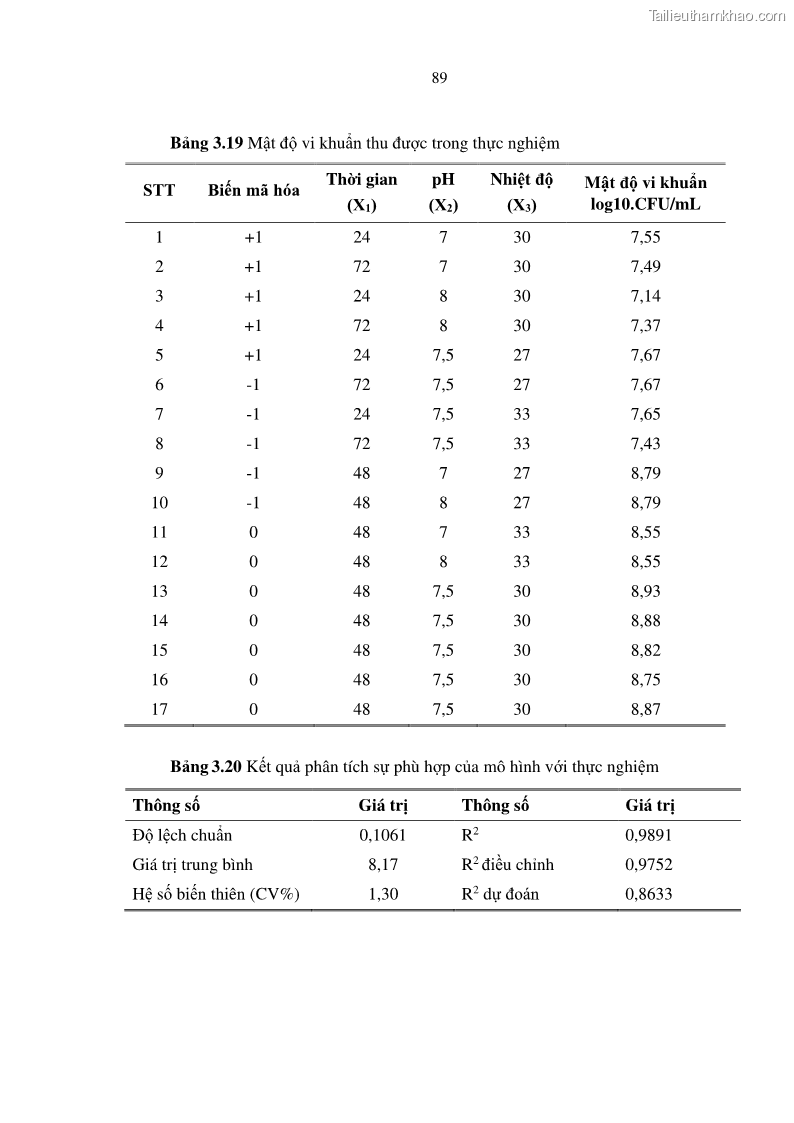 Tailieuthamkhao.com

89

**Bảng 3.19** Mật độ vi khuẩn thu được trong thực nghiệm

| STT | Biến mã hóa | Thời gian ($X_1$) | pH ($X_2$) | Nhiệt độ ($X_3$) | Mật độ vi khuẩn log10.CFU/mL |
|---|---|---|---|---|---|
| 1 | +1 | 24 | 7 | 30 | 7,55 |
| 2 | +1 | 72 | 7 | 30 | 7,49 |
| 3 | +1 | 24 | 8 | 30 | 7,14 |
| 4 | +1 | 72 | 8 | 30 | 7,37 |
| 5 | +1 | 24 | 7,5 | 27 | 7,67 |
| 6 | -1 | 72 | 7,5 | 27 | 7,67 |
| 7 | -1 | 24 | 7,5 | 33 | 7,65 |
| 8 | -1 | 72 | 7,5 | 33 | 7,43 |
| 9 | -1 | 48 | 7 | 27 | 8,79 |
| 10 | -1 | 48 | 8 | 27 | 8,79 |
| 11 | 0 | 48 | 7 | 33 | 8,55 |
| 12 | 0 | 48 | 8 | 33 | 8,55 |
| 13 | 0 | 48 | 7,5 | 30 | 8,93 |
| 14 | 0 | 48 | 7,5 | 30 | 8,88 |
| 15 | 0 | 48 | 7,5 | 30 | 8,82 |
| 16 | 0 | 48 | 7,5 | 30 | 8,75 |
| 17 | 0 | 48 | 7,5 | 30 | 8,87 |

**Bảng 3.20** Kết quả phân tích sự phù hợp của mô hình với thực nghiệm

| Thông số | Giá trị | Thông số | Giá trị |
|---|---|---|---|
| Độ lệch chuẩn | 0,1061 | $R^2$ | 0,9891 |
| Giá trị trung bình | 8,17 | $R^2$ điều chỉnh | 0,9752 |
| Hệ số biến thiên (CV%) | 1,30 | $R^2$ dự đoán | 0,8633 |